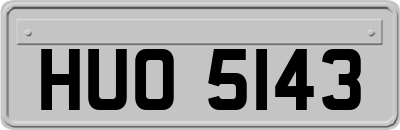 HUO 5143